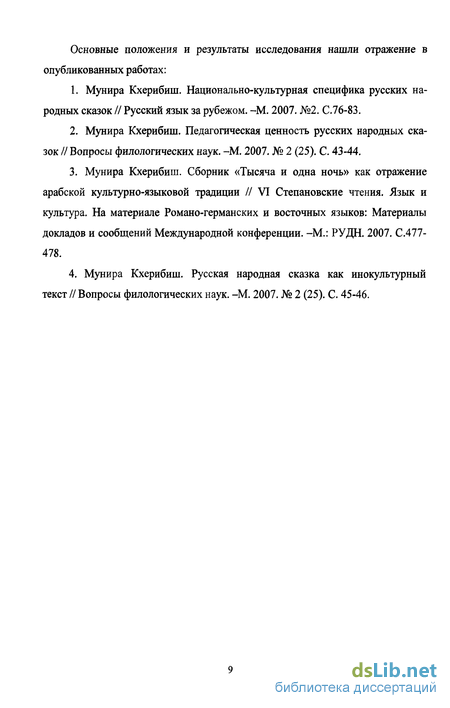 Основные положения и результаты исследования нашли отражение в опубликованных работах:

1. Мунира Кхерибиш. Национально-культурная специфика русских народных сказок // Русский язык за рубежом. –М. 2007. №2. С.76-83.

2. Мунира Кхерибиш. Педагогическая ценность русских народных сказок // Вопросы филологических наук. –М. 2007. № 2 (25). С. 43-44.

3. Мунира Кхерибиш. Сборник «Тысяча и одна ночь» как отражение арабской культурно-языковой традиции // VI Степановские чтения. Язык и культура. На материале Романо-германских и восточных языков: Материалы докладов и сообщений Международной конференции. –М.: РУДН. 2007. С.477-478.

4. Мунира Кхерибиш. Русская народная сказка как инокультурный текст // Вопросы филологических наук. –М. 2007. № 2 (25). С. 45-46.

9

dsLib.net
библиотека диссертаций